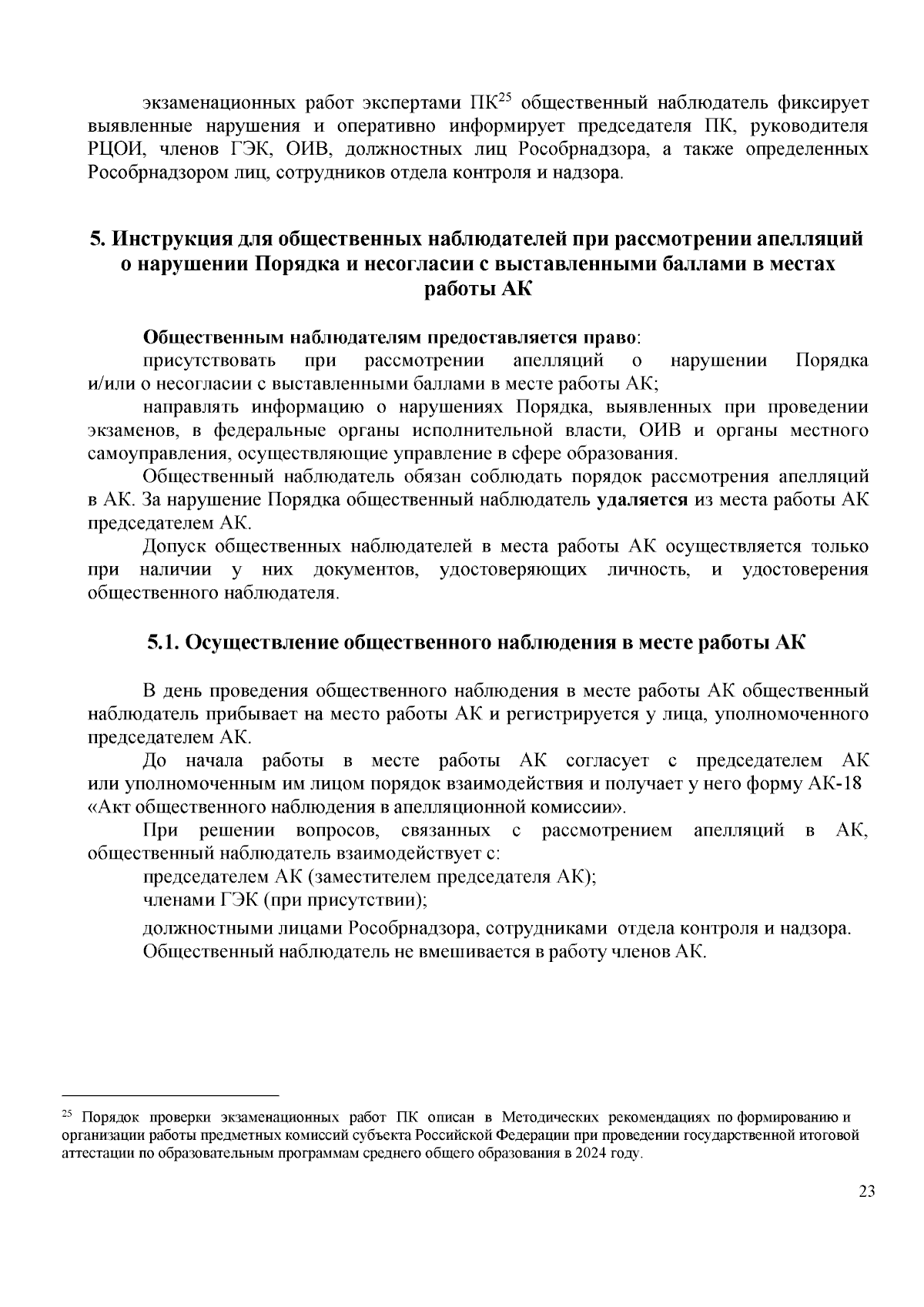 экзаменационных работ экспертами ПК$^{25}$ общественный наблюдатель фиксирует выявленные нарушения и оперативно информирует председателя ПК, руководителя РЦОИ, членов ГЭК, ОИВ, должностных лиц Рособрнадзора, а также определенных Рособрнадзором лиц, сотрудников отдела контроля и надзора.

5. Инструкция для общественных наблюдателей при рассмотрении апелляций о нарушении Порядка и несогласии с выставленными баллами в местах работы АК

Общественным наблюдателям предоставляется право:
присутствовать при рассмотрении апелляций о нарушении Порядка и/или о несогласии с выставленными баллами в месте работы АК;
направлять информацию о нарушениях Порядка, выявленных при проведении экзаменов, в федеральные органы исполнительной власти, ОИВ и органы местного самоуправления, осуществляющие управление в сфере образования.
Общественный наблюдатель обязан соблюдать порядок рассмотрения апелляций в АК. За нарушение Порядка общественный наблюдатель удаляется из места работы АК председателем АК.
Допуск общественных наблюдателей в места работы АК осуществляется только при наличии у них документов, удостоверяющих личность, и удостоверения общественного наблюдателя.

5.1. Осуществление общественного наблюдения в месте работы АК

В день проведения общественного наблюдения в месте работы АК общественный наблюдатель прибывает на место работы АК и регистрируется у лица, уполномоченного председателем АК.
До начала работы в месте работы АК согласует с председателем АК или уполномоченным им лицом порядок взаимодействия и получает у него форму АК-18 «Акт общественного наблюдения в апелляционной комиссии».
При решении вопросов, связанных с рассмотрением апелляций в АК, общественный наблюдатель взаимодействует с:
председателем АК (заместителем председателя АК);
членами ГЭК (при присутствии);
должностными лицами Рособрнадзора, сотрудниками отдела контроля и надзора.
Общественный наблюдатель не вмешивается в работу членов АК.

$^{25}$ Порядок проверки экзаменационных работ ПК описан в Методических рекомендациях по формированию и организации работы предметных комиссий субъекта Российской Федерации при проведении государственной итоговой аттестации по образовательным программам среднего общего образования в 2024 году.

23